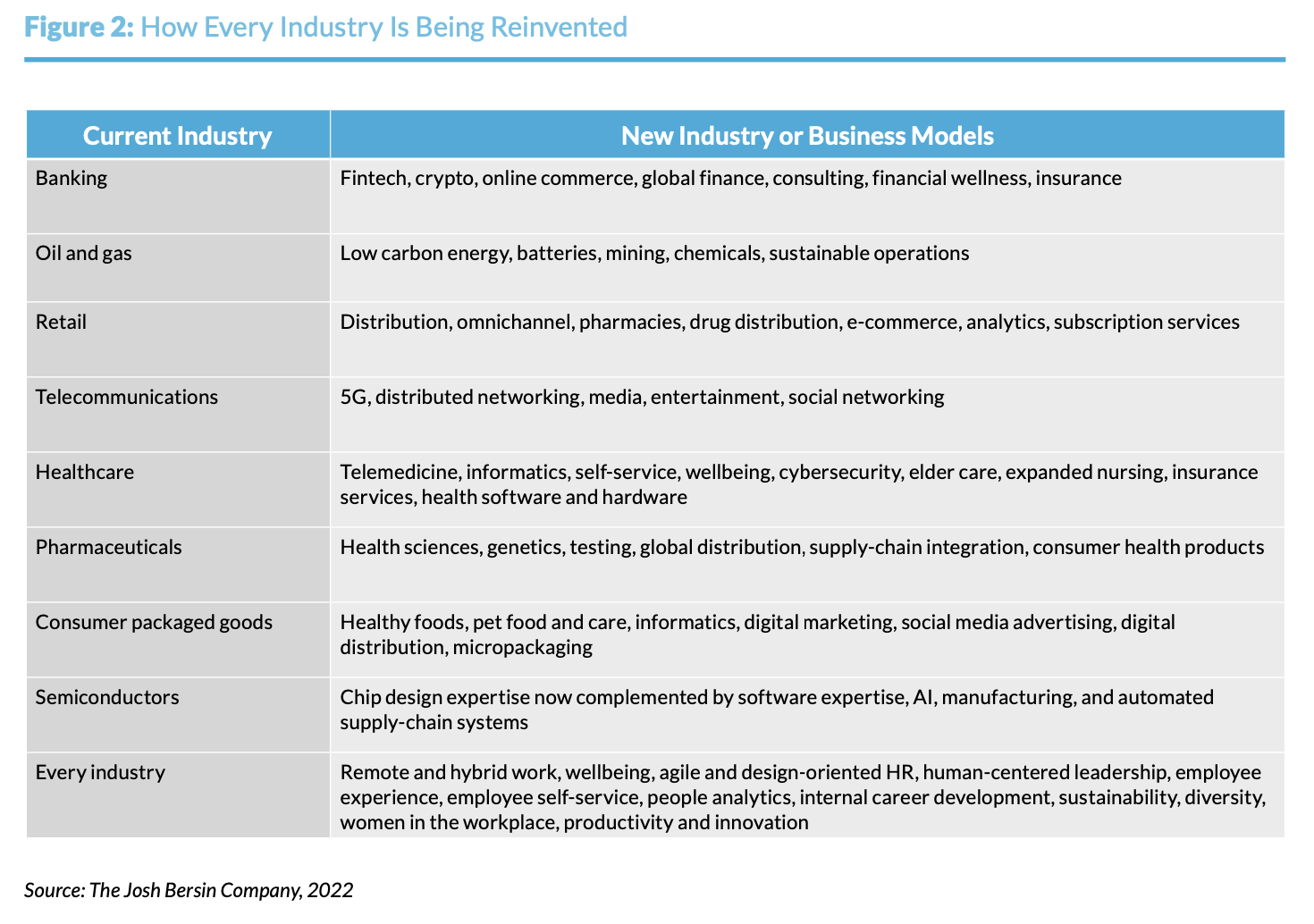 Figure 2: How Every Industry Is Being Reinvented

| Current Industry | New Industry or Business Models |
|---|---|
| Banking | Fintech, crypto, online commerce, global finance, consulting, financial wellness, insurance |
| Oil and gas | Low carbon energy, batteries, mining, chemicals, sustainable operations |
| Retail | Distribution, omnichannel, pharmacies, drug distribution, e-commerce, analytics, subscription services |
| Telecommunications | 5G, distributed networking, media, entertainment, social networking |
| Healthcare | Telemedicine, informatics, self-service, wellbeing, cybersecurity, elder care, expanded nursing, insurance services, health software and hardware |
| Pharmaceuticals | Health sciences, genetics, testing, global distribution, supply-chain integration, consumer health products |
| Consumer packaged goods | Healthy foods, pet food and care, informatics, digital marketing, social media advertising, digital distribution, micropackaging |
| Semiconductors | Chip design expertise now complemented by software expertise, AI, manufacturing, and automated supply-chain systems |
| Every industry | Remote and hybrid work, wellbeing, agile and design-oriented HR, human-centered leadership, employee experience, employee self-service, people analytics, internal career development, sustainability, diversity, women in the workplace, productivity and innovation |

Source: The Josh Bersin Company, 2022